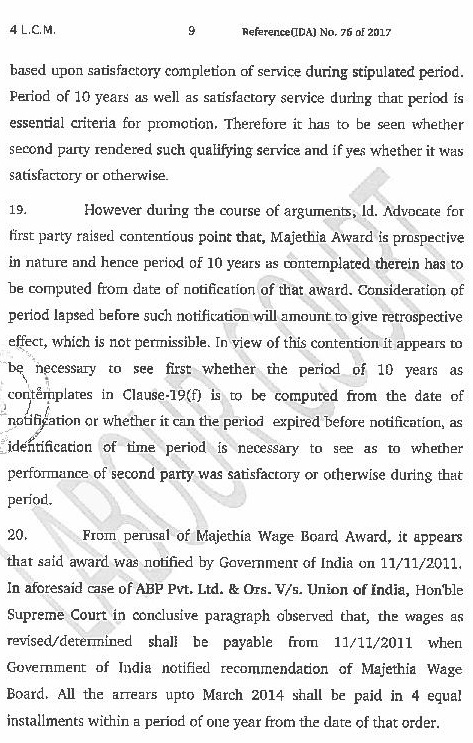 4 L.C.M. 9 Reference(IDA) No. 76 of 2017

based upon satisfactory completion of service during stipulated period. Period of 10 years as well as satisfactory service during that period is essential criteria for promotion. Therefore it has to be seen whether second party rendered such qualifying service and if yes whether it was satisfactory or otherwise.

19. However during the course of arguments, ld. Advocate for first party raised contentious point that, Majethia Award is prospective in nature and hence period of 10 years as contemplated therein has to be computed from date of notification of that award. Consideration of period lapsed before such notification will amount to give retrospective effect, which is not permissible. In view of this contention it appears to be necessary to see first whether the period of 10 years as contemplates in Clause-19(f) is to be computed from the date of notification or whether it can the period expired before notification, as identification of time period is necessary to see as to whether performance of second party was satisfactory or otherwise during that period.

20. From perusal of Majethia Wage Board Award, it appears that said award was notified by Government of India on 11/11/2011. In aforesaid case of ABP Pvt. Ltd. & Ors. V/s. Union of India, Hon'ble Supreme Court in conclusive paragraph observed that, the wages as revised/determined shall be payable from 11/11/2011 when Government of India notified recommendation of Majethia Wage Board. All the arrears upto March 2014 shall be paid in 4 equal installments within a period of one year from the date of that order.

LABOUR COURT